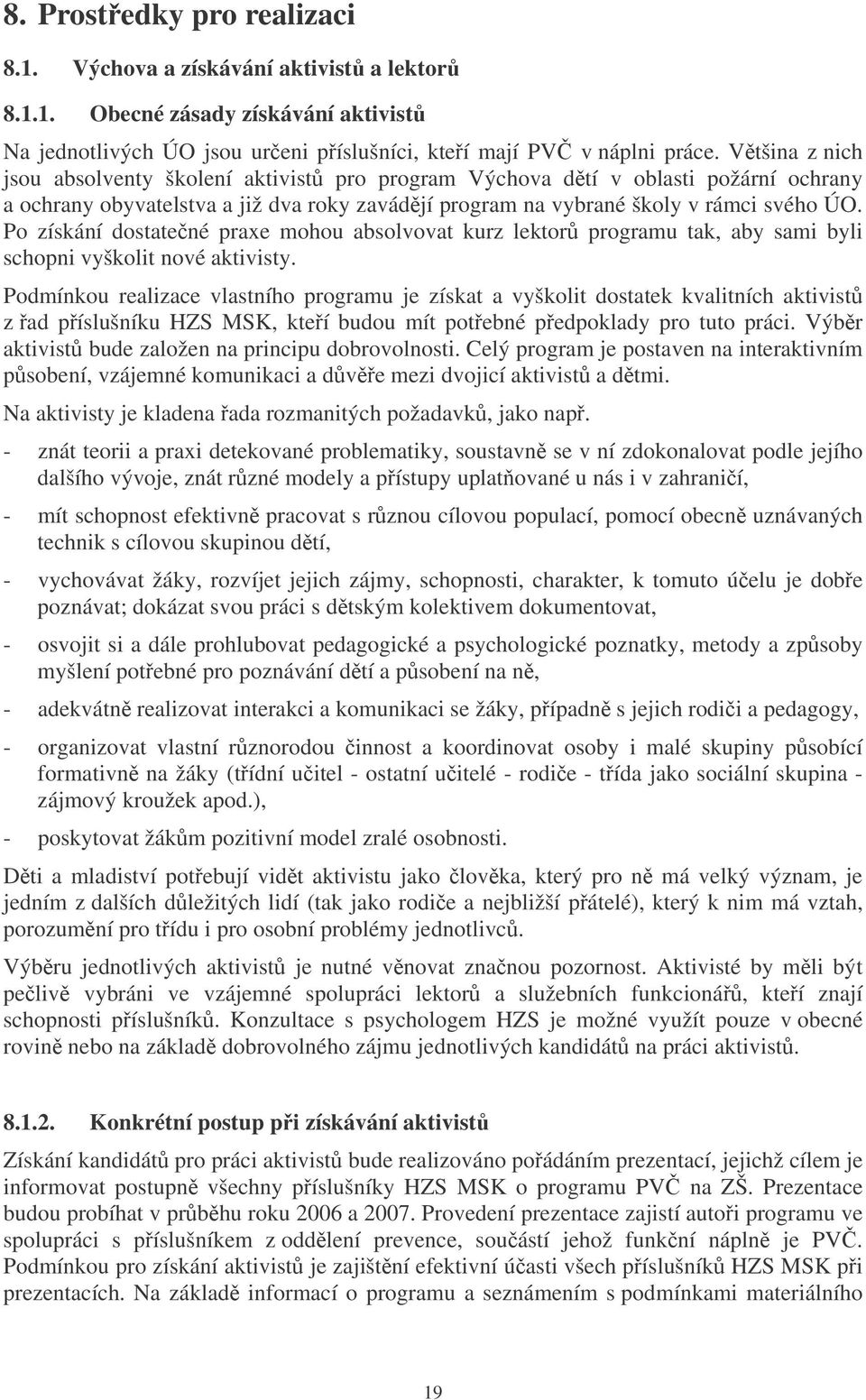 8. Prostředky pro realizaci

8.1. Výchova a získávání aktivistů a lektorů

8.1.1. Obecné zásady získávání aktivistů

Na jednotlivých ÚO jsou určeni příslušníci, kteří mají PVČ v náplni práce. Většina z nich jsou absolventy školení aktivistů pro program Výchova dětí v oblasti požární ochrany a ochrany obyvatelstva a již dva roky zavádějí program na vybrané školy v rámci svého ÚO. Po získání dostatečné praxe mohou absolvovat kurz lektorů programu tak, aby sami byli schopni vyškolit nové aktivisty.

Podmínkou realizace vlastního programu je získat a vyškolit dostatek kvalitních aktivistů z řad příslušníku HZS MSK, kteří budou mít potřebné předpoklady pro tuto práci. Výběr aktivistů bude založen na principu dobrovolnosti. Celý program je postaven na interaktivním působení, vzájemné komunikaci a důvěře mezi dvojicí aktivistů a dětmi.

Na aktivisty je kladena řada rozmanitých požadavků, jako např.

- znát teorii a praxi detekované problematiky, soustavně se v ní zdokonalovat podle jejího dalšího vývoje, znát různé modely a přístupy uplatňované u nás i v zahraničí,

- mít schopnost efektivně pracovat s různou cílovou populací, pomocí obecně uznávaných technik s cílovou skupinou dětí,

- vychovávat žáky, rozvíjet jejich zájmy, schopnosti, charakter, k tomuto účelu je dobře poznávat; dokázat svou práci s dětským kolektivem dokumentovat,

- osvojit si a dále prohlubovat pedagogické a psychologické poznatky, metody a způsoby myšlení potřebné pro poznávání dětí a působení na ně,

- adekvátně realizovat interakci a komunikaci se žáky, případně s jejich rodiči a pedagogy,

- organizovat vlastní různorodou činnost a koordinovat osoby i malé skupiny působící formativně na žáky (třídní učitel - ostatní učitelé - rodiče - třída jako sociální skupina - zájmový kroužek apod.),

- poskytovat žákům pozitivní model zralé osobnosti.

Děti a mladiství potřebují vidět aktivistu jako člověka, který pro ně má velký význam, je jedním z dalších důležitých lidí (tak jako rodiče a nejbližší přátelé), který k nim má vztah, porozumění pro třídu i pro osobní problémy jednotlivců.

Výběru jednotlivých aktivistů je nutné věnovat značnou pozornost. Aktivisté by měli být pečlivě vybráni ve vzájemné spolupráci lektorů a služebních funkcionářů, kteří znají schopnosti příslušníků. Konzultace s psychologem HZS je možné využít pouze v obecné rovině nebo na základě dobrovolného zájmu jednotlivých kandidátů na práci aktivistů.

8.1.2. Konkrétní postup při získávání aktivistů

Získání kandidátů pro práci aktivistů bude realizováno pořádáním prezentací, jejichž cílem je informovat postupně všechny příslušníky HZS MSK o programu PVČ na ZŠ. Prezentace budou probíhat v průběhu roku 2006 a 2007. Provedení prezentace zajistí autoři programu ve spolupráci s příslušníkem z oddělení prevence, součástí jehož funkční náplně je PVČ. Podmínkou pro získání aktivistů je zajištění efektivní účasti všech příslušníků HZS MSK při prezentacích. Na základě informací o programu a seznámením s podmínkami materiálního

19